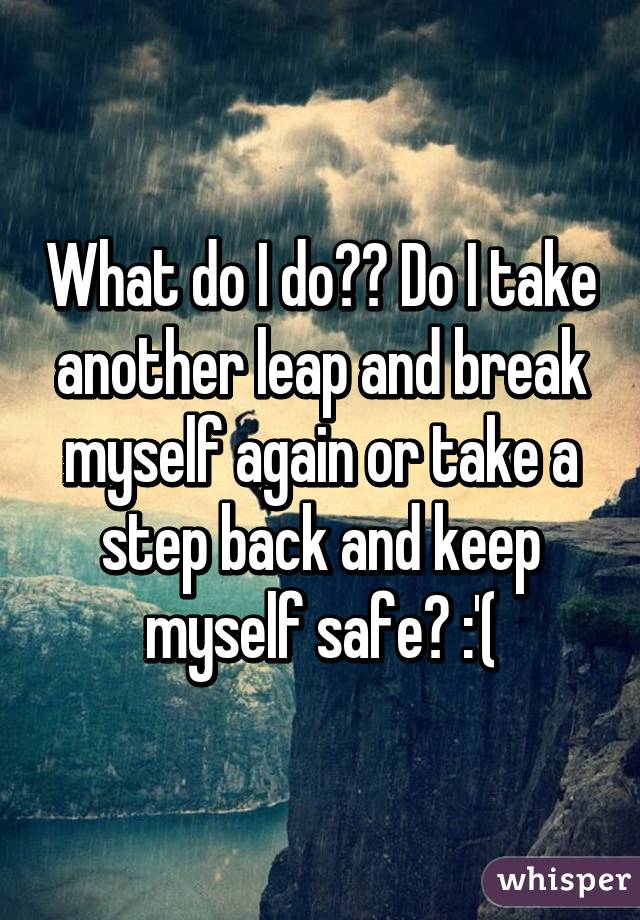 What do I do?? Do I take another leap and break myself again or take a step back and keep myself safe? :'(

whisper